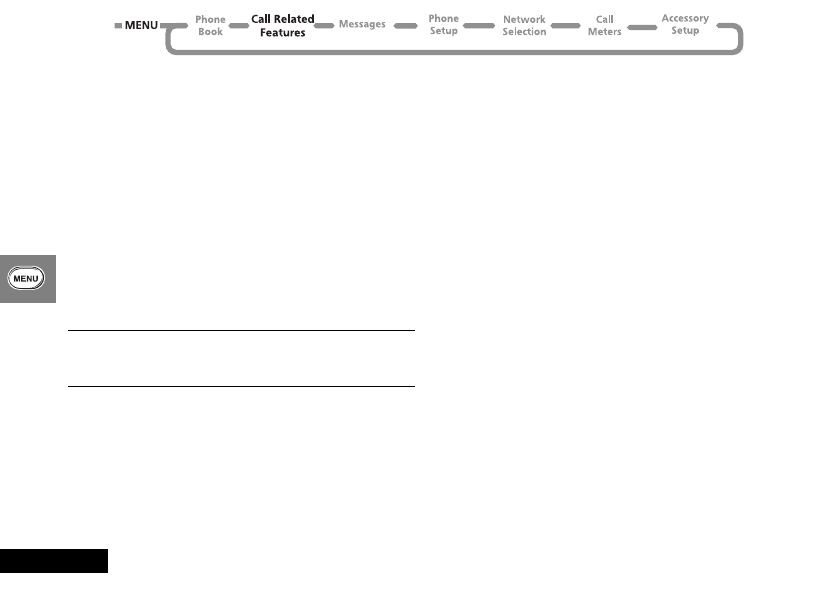 MENU
Phone Book
Call Related Features
Messages
Phone Setup
Network Selection
Call Meters
Accessory Setup

MENU